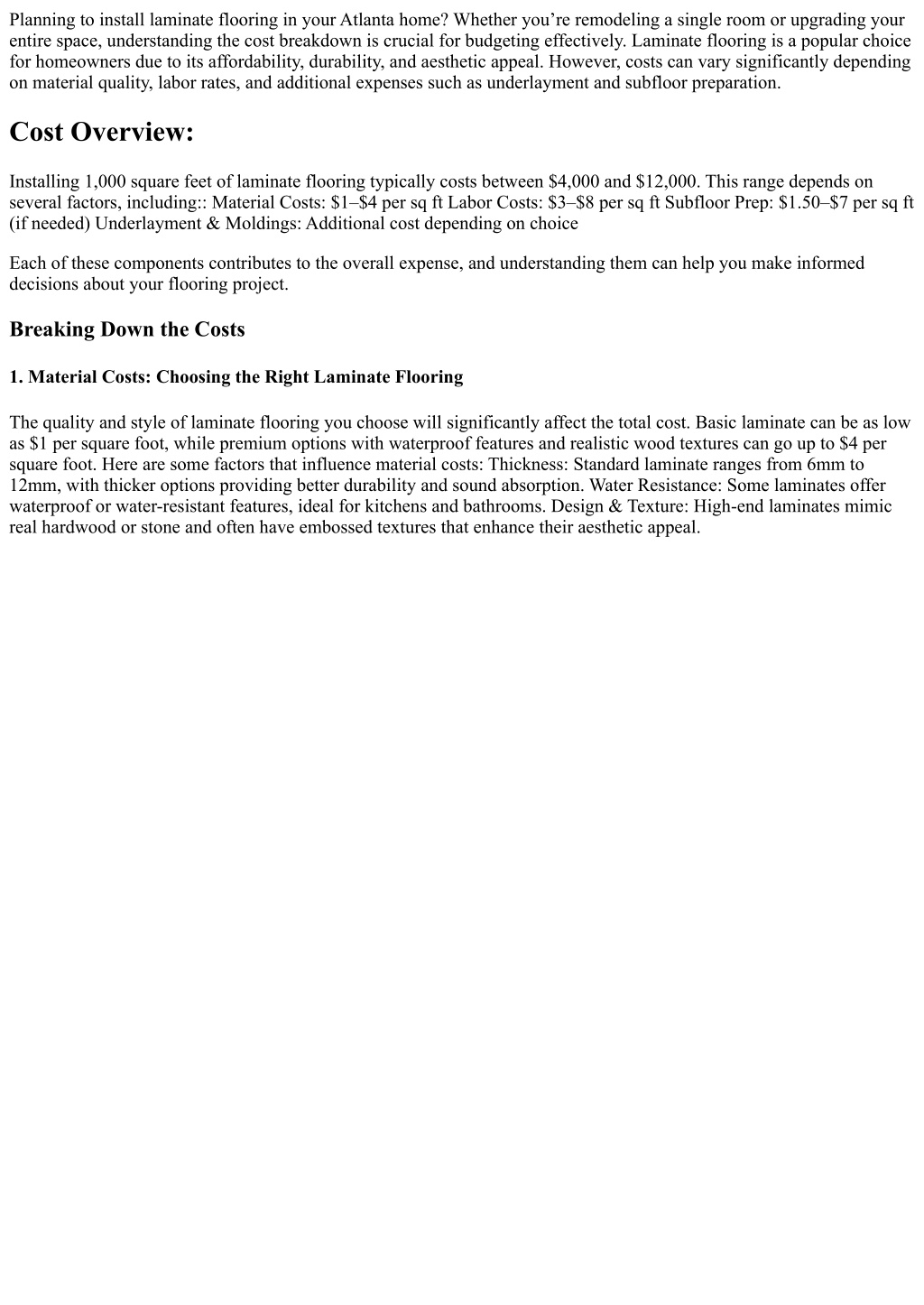 Planning to install laminate flooring in your Atlanta home? Whether you're remodeling a single room or upgrading your entire space, understanding the cost breakdown is crucial for budgeting effectively. Laminate flooring is a popular choice for homeowners due to its affordability, durability, and aesthetic appeal. However, costs can vary significantly depending on material quality, labor rates, and additional expenses such as underlayment and subfloor preparation.

Cost Overview:

Installing 1,000 square feet of laminate flooring typically costs between $4,000 and $12,000. This range depends on several factors, including:: Material Costs: $1–$4 per sq ft Labor Costs: $3–$8 per sq ft Subfloor Prep: $1.50–$7 per sq ft (if needed) Underlayment & Moldings: Additional cost depending on choice

Each of these components contributes to the overall expense, and understanding them can help you make informed decisions about your flooring project.

Breaking Down the Costs

1. Material Costs: Choosing the Right Laminate Flooring

The quality and style of laminate flooring you choose will significantly affect the total cost. Basic laminate can be as low as $1 per square foot, while premium options with waterproof features and realistic wood textures can go up to $4 per square foot. Here are some factors that influence material costs: Thickness: Standard laminate ranges from 6mm to 12mm, with thicker options providing better durability and sound absorption. Water Resistance: Some laminates offer waterproof or water-resistant features, ideal for kitchens and bathrooms. Design & Texture: High-end laminates mimic real hardwood or stone and often have embossed textures that enhance their aesthetic appeal.